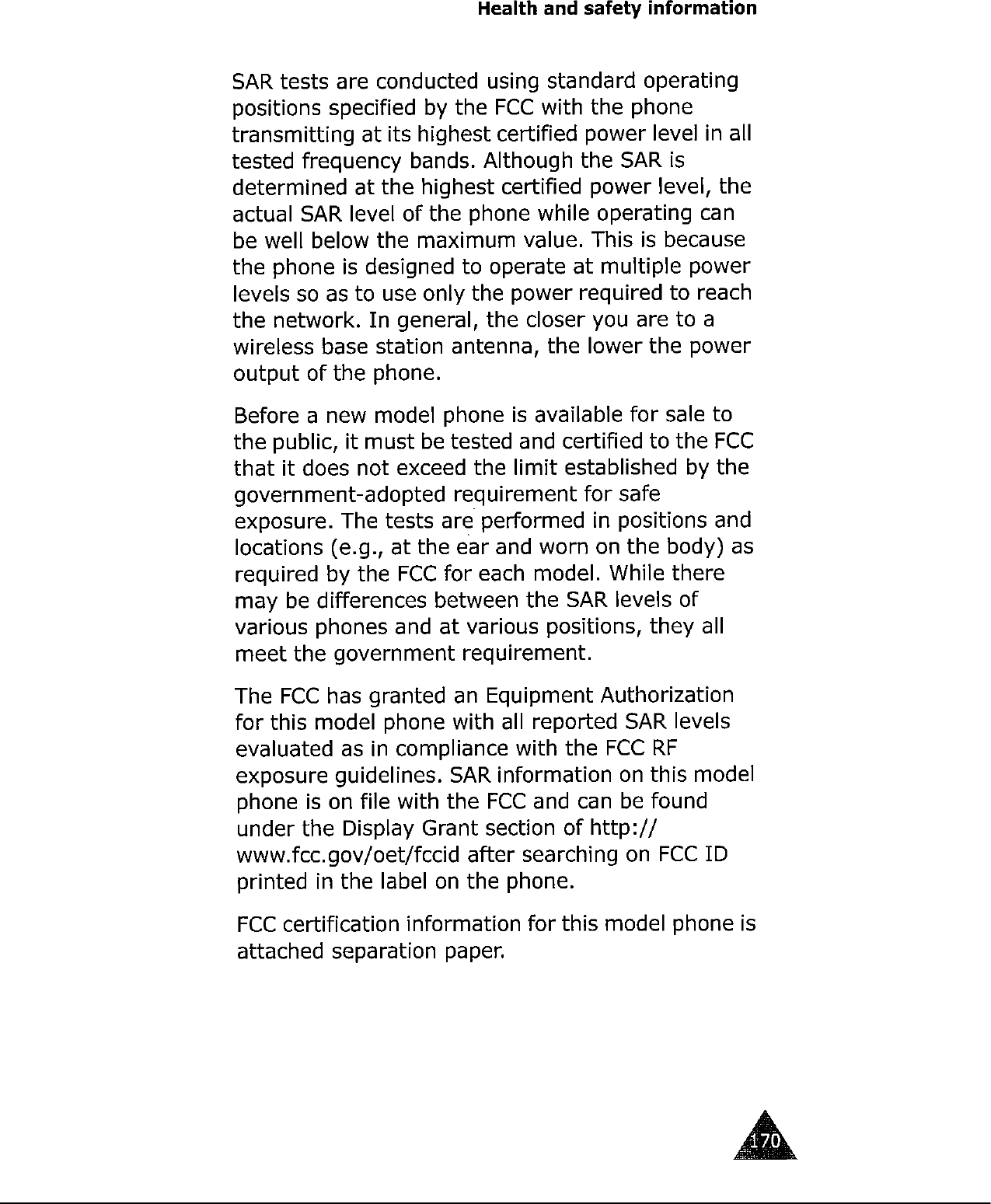 Health and safety information

SAR tests are conducted using standard operating positions specified by the FCC with the phone transmitting at its highest certified power level in all tested frequency bands. Although the SAR is determined at the highest certified power level, the actual SAR level of the phone while operating can be well below the maximum value. This is because the phone is designed to operate at multiple power levels so as to use only the power required to reach the network. In general, the closer you are to a wireless base station antenna, the lower the power output of the phone.

Before a new model phone is available for sale to the public, it must be tested and certified to the FCC that it does not exceed the limit established by the government-adopted requirement for safe exposure. The tests are performed in positions and locations (e.g., at the ear and worn on the body) as required by the FCC for each model. While there may be differences between the SAR levels of various phones and at various positions, they all meet the government requirement.

The FCC has granted an Equipment Authorization for this model phone with all reported SAR levels evaluated as in compliance with the FCC RF exposure guidelines. SAR information on this model phone is on file with the FCC and can be found under the Display Grant section of http://www.fcc.gov/oet/fccid after searching on FCC ID printed in the label on the phone.

FCC certification information for this model phone is attached separation paper.

170